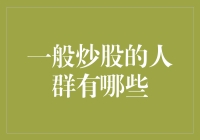 一般炒股的人群有哪些